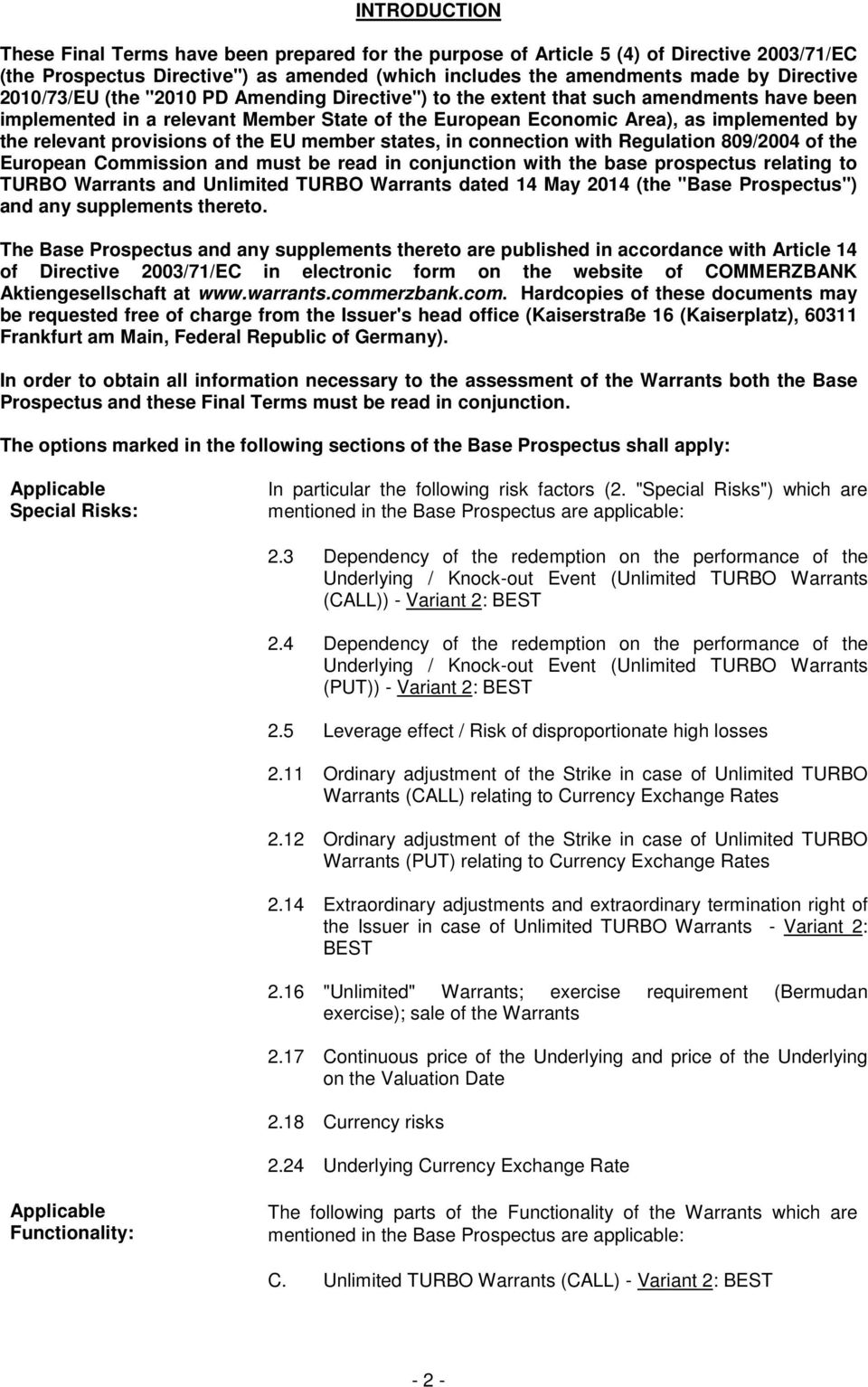 INTRODUCTION

These Final Terms have been prepared for the purpose of Article 5 (4) of Directive 2003/71/EC (the Prospectus Directive") as amended (which includes the amendments made by Directive 2010/73/EU (the "2010 PD Amending Directive") to the extent that such amendments have been implemented in a relevant Member State of the European Economic Area), as implemented by the relevant provisions of the EU member states, in connection with Regulation 809/2004 of the European Commission and must be read in conjunction with the base prospectus relating to TURBO Warrants and Unlimited TURBO Warrants dated 14 May 2014 (the "Base Prospectus") and any supplements thereto.

The Base Prospectus and any supplements thereto are published in accordance with Article 14 of Directive 2003/71/EC in electronic form on the website of COMMERZBANK Aktiengesellschaft at www.warrants.commerzbank.com. Hardcopies of these documents may be requested free of charge from the Issuer's head office (Kaiserstraße 16 (Kaiserplatz), 60311 Frankfurt am Main, Federal Republic of Germany).

In order to obtain all information necessary to the assessment of the Warrants both the Base Prospectus and these Final Terms must be read in conjunction.

The options marked in the following sections of the Base Prospectus shall apply:

Applicable Special Risks:

In particular the following risk factors (2. "Special Risks") which are mentioned in the Base Prospectus are applicable:

2.3 Dependency of the redemption on the performance of the Underlying / Knock-out Event (Unlimited TURBO Warrants (CALL)) - Variant 2: BEST

2.4 Dependency of the redemption on the performance of the Underlying / Knock-out Event (Unlimited TURBO Warrants (PUT)) - Variant 2: BEST

2.5 Leverage effect / Risk of disproportionate high losses

2.11 Ordinary adjustment of the Strike in case of Unlimited TURBO Warrants (CALL) relating to Currency Exchange Rates

2.12 Ordinary adjustment of the Strike in case of Unlimited TURBO Warrants (PUT) relating to Currency Exchange Rates

2.14 Extraordinary adjustments and extraordinary termination right of the Issuer in case of Unlimited TURBO Warrants - Variant 2: BEST

2.16 "Unlimited" Warrants; exercise requirement (Bermudan exercise); sale of the Warrants

2.17 Continuous price of the Underlying and price of the Underlying on the Valuation Date

2.18 Currency risks

2.24 Underlying Currency Exchange Rate

Applicable Functionality:

The following parts of the Functionality of the Warrants which are mentioned in the Base Prospectus are applicable:

C. Unlimited TURBO Warrants (CALL) - Variant 2: BEST

- 2 -